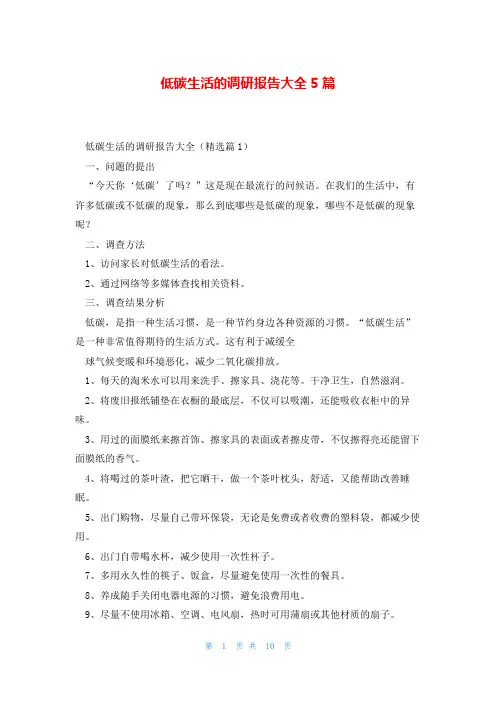 低碳生活的调研报告大全 5 篇

低碳生活的调研报告大全（精选篇 1）

一、问题的提出

“今天你‘低碳’了吗？”这是现在最流行的问候语。在我们的生活中，有许多低碳或不低碳的现象，那么到底哪些是低碳的现象，哪些不是低碳的现象呢？

二、调查方法

1、访问家长对低碳生活的看法。

2、通过网络等多媒体查找相关资料。

三、调查结果分析

低碳，是指一种生活习惯，是一种节约身边各种资源的习惯。“低碳生活”是一种非常值得期待的生活方式。这有利于减缓全

球气候变暖和环境恶化，减少二氧化碳排放。

1、每天的淘米水可以用来洗手、擦家具、浇花等。干净卫生，自然滋润。

2、将废旧报纸铺垫在衣橱的最底层，不仅可以吸潮，还能吸收衣柜中的异味。

3、用过的面膜纸来擦首饰、擦家具的表面或者擦皮带，不仅擦得亮还能留下面膜纸的香气。

4、将喝过的茶叶渣，把它晒干，做一个茶叶枕头，舒适，又能帮助改善睡眠。

5、出门购物，尽量自己带环保袋，无论是免费或者收费的塑料袋，都减少使用。

6、出门自带喝水杯，减少使用一次性杯子。

7、多用永久性的筷子、饭盒，尽量避免使用一次性的餐具。

8、养成随手关闭电器电源的习惯，避免浪费用电。

9、尽量不使用冰箱、空调、电风扇，热时可用蒲扇或其他材质的扇子。

第 1 页 共 10 页